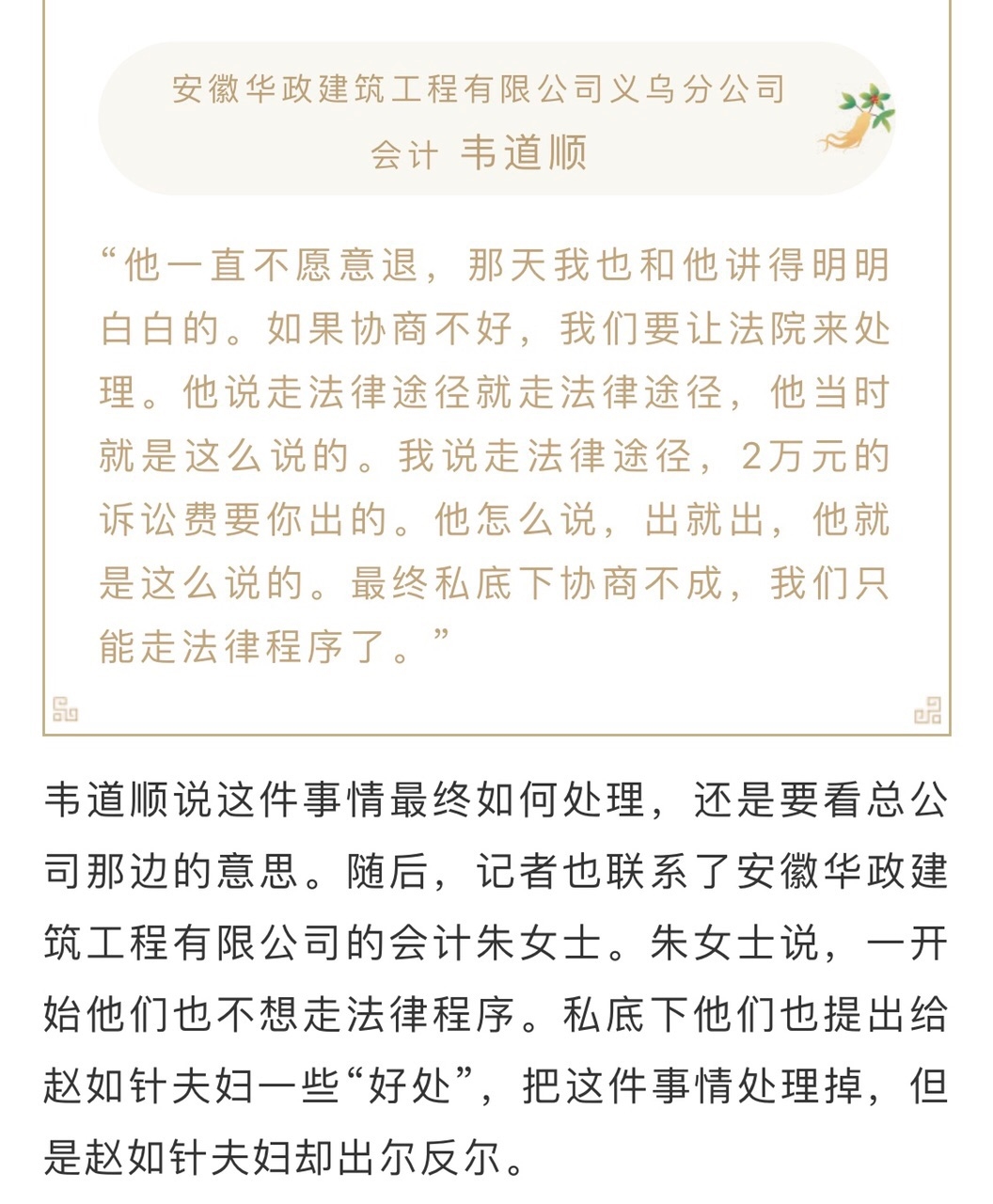 安徽华政建筑工程有限公司义乌分公司
会计 韦道顺

“他一直不愿意退，那天我也和他讲得明明白白的。如果协商不好，我们要让法院来处理。他说走法律途径就走法律途径，他当时就是这么说的。我说走法律途径，2万元的诉讼费要你出的。他怎么说，出就出，他就是这么说的。最终私底下协商不成，我们只能走法律程序了。”

韦道顺说这件事情最终如何处理，还是要看总公司那边的意思。随后，记者也联系了安徽华政建筑工程有限公司的会计朱女士。朱女士说，一开始他们也不想走法律程序。私底下他们也提出给赵如针夫妇一些“好处”，把这件事情处理掉，但是赵如针夫妇却出尔反尔。